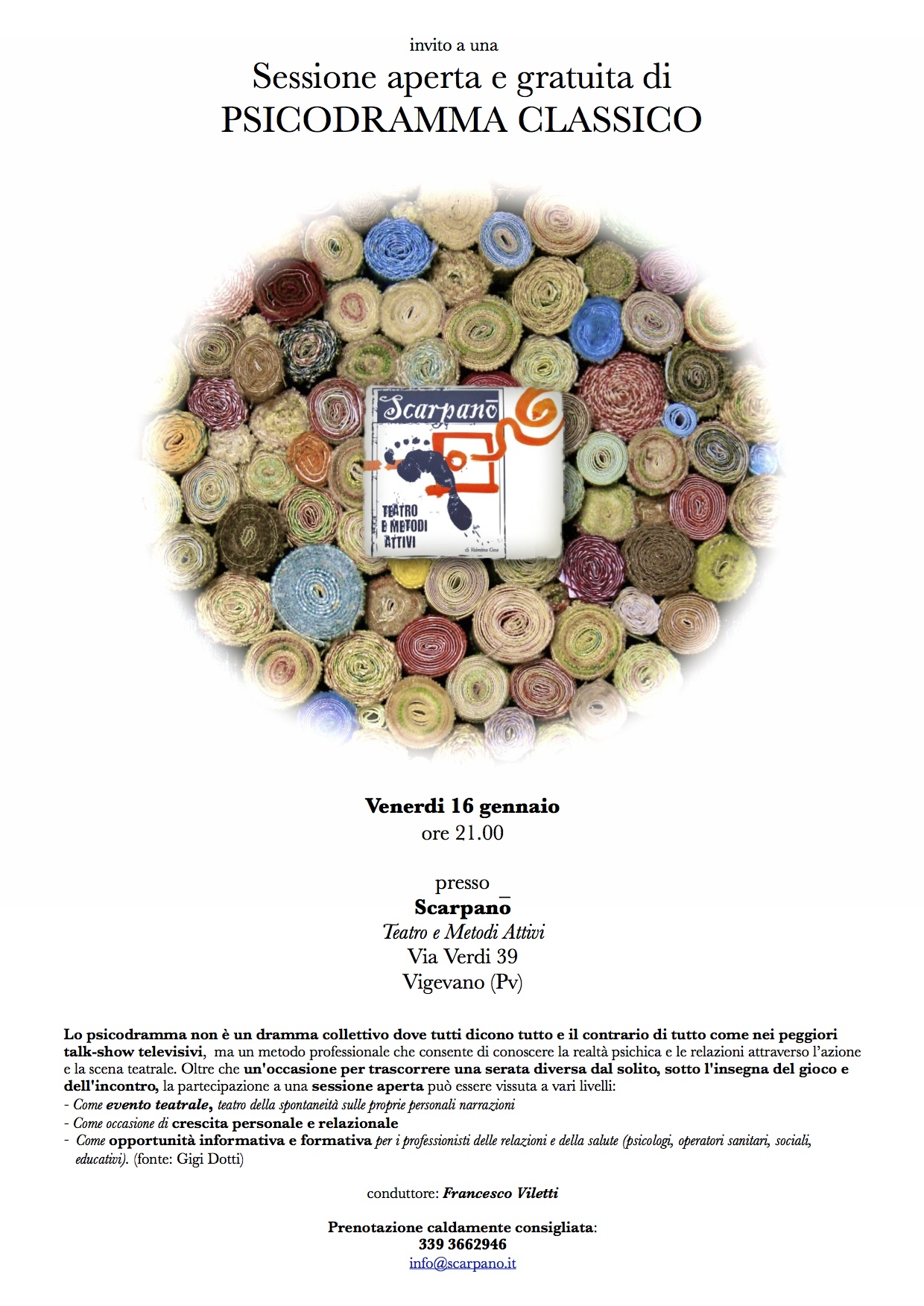 invito a una
Sessione aperta e gratuita di
PSICODRAMMA CLASSICO

Scarpanō
TEATRO E METODI ATTIVI
di Valentina Cova

Venerdi 16 gennaio
ore 21.00

presso
Scarpanō
Teatro e Metodi Attivi
Via Verdi 39
Vigevano (Pv)

Lo psicodramma non è un dramma collettivo dove tutti dicono tutto e il contrario di tutto come nei peggiori talk-show televisivi, ma un metodo professionale che consente di conoscere la realtà psichica e le relazioni attraverso l'azione e la scena teatrale. Oltre che un'occasione per trascorrere una serata diversa dal solito, sotto l'insegna del gioco e dell'incontro, la partecipazione a una sessione aperta può essere vissuta a vari livelli:
- Come evento teatrale, teatro della spontaneità sulle proprie personali narrazioni
- Come occasione di crescita personale e relazionale
- Come opportunità informativa e formativa per i professionisti delle relazioni e della salute (psicologi, operatori sanitari, sociali, educativi). (fonte: Gigi Dotti)

conduttore: Francesco Viletti

Prenotazione caldamente consigliata:
339 3662946
info@scarpano.it